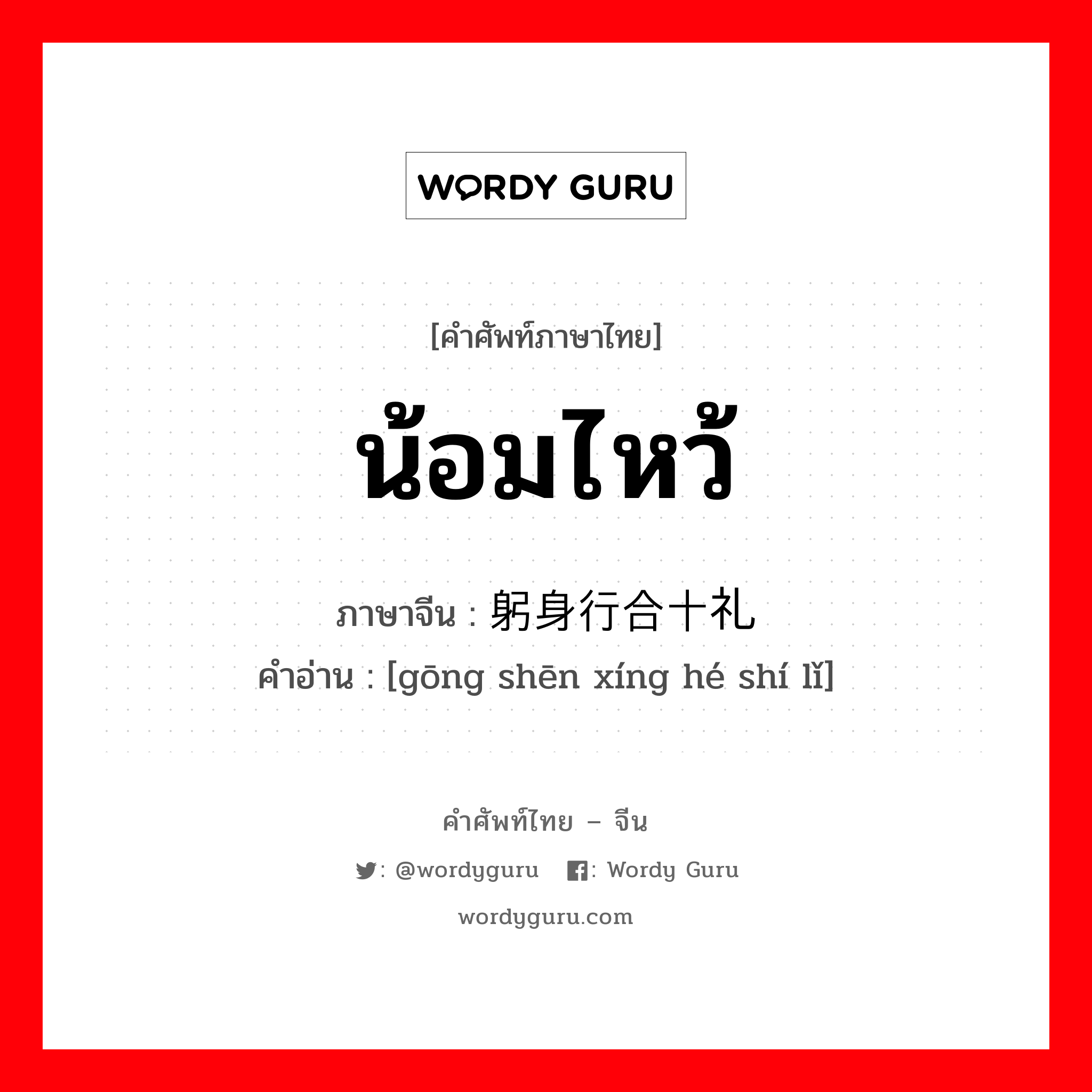 WORDY GURU

[คำศัพท์ภาษาไทย]

น้อมไหว้

ภาษาจีน : 躬身行合十礼

คำอ่าน : [gōng shēn xíng hé shí lǐ]

คำศัพท์ไทย – จีน

: @wordyguru : Wordy Guru

wordyguru.com